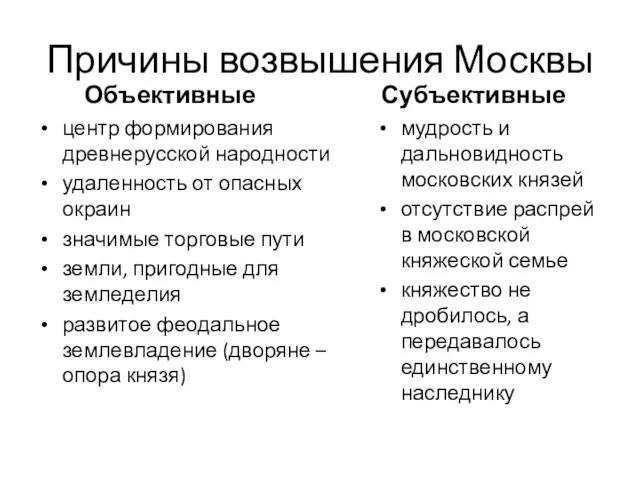 Причины возвышения Москвы

Объективные

• центр формирования древнерусской народности
• удаленность от опасных окраин
• значимые торговые пути
• земли, пригодные для земледелия
• развитое феодальное землевладение (дворяне – опора князя)

Субъективные

• мудрость и дальновидность московских князей
• отсутствие распрей в московской княжеской семье
• княжество не дробилось, а передавалось единственному наследнику